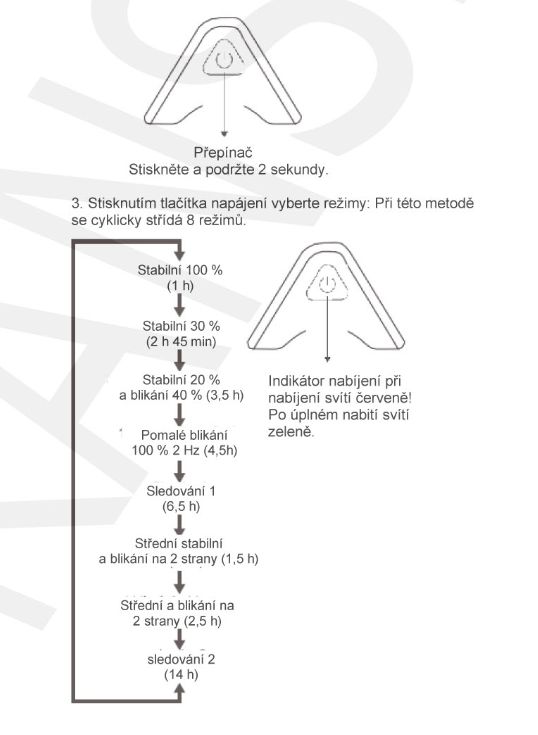 Přepínač
Stiskněte a podržte 2 sekundy.

3. Stisknutím tlačítka napájení vyberte režimy: Při této metodě se cyklicky střídá 8 režimů.

Stabilní 100 %
(1 h)

Stabilní 30 %
(2 h 45 min)

Stabilní 20 %
a blikání 40 % (3,5 h)

Pomalé blikání
100 % 2 Hz (4,5h)

Sledování 1
(6,5 h)

Střední stabilní
a blikání na 2 strany (1,5 h)

Střední a blikání na
2 strany (2,5 h)

sledování 2
(14 h)

Indikátor nabíjení při nabíjení svítí červeně! Po úplném nabití svítí zeleně.